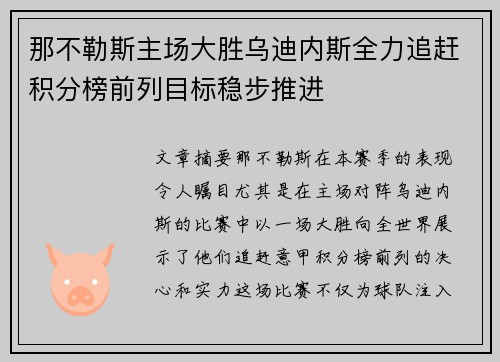 那不勒斯主场大胜乌迪内斯全力追赶积分榜前列目标稳步推进

文章摘要那不勒斯在本赛季的表现令人瞩目尤其是在主场对阵乌迪内斯的比赛中以一场大胜向全世界展示了他们追赶意甲积分榜前列的决心和实力这场比赛不仅为球队注入